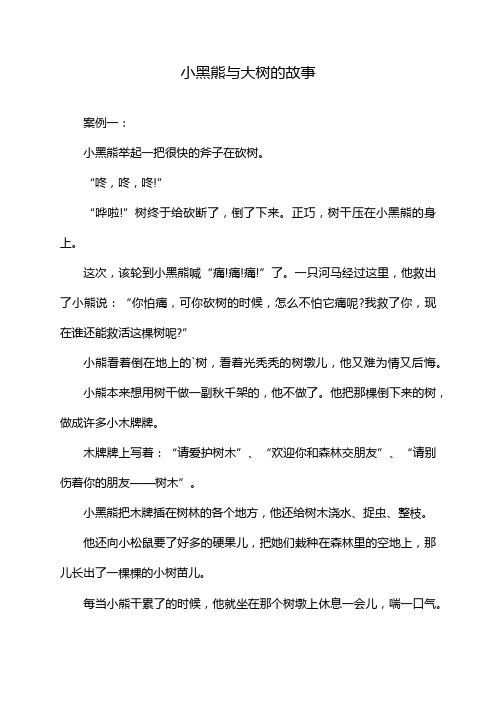 小黑熊与大树的故事

案例一：

小黑熊举起一把很快的斧子在砍树。

“咚，咚，咚!”

“哗啦!”树终于给砍断了，倒了下来。正巧，树干压在小黑熊的身上。

这次，该轮到小黑熊喊“痛!痛!痛!”了。一只河马经过这里，他救出了小熊说：“你怕痛，可你砍树的时候，怎么不怕它痛呢?我救了你，现在谁还能救活这棵树呢?”

小熊看着倒在地上的`树，看着光秃秃的树墩儿，他又难为情又后悔。

小熊本来想用树干做一副秋千架的，他不做了。他把那棵倒下来的树，做成许多小木牌牌。

木牌牌上写着：“请爱护树木”、“欢迎你和森林交朋友”、“请别伤着你的朋友——树木”。

小黑熊把木牌插在树林的各个地方，他还给树木浇水、捉虫、整枝。

他还向小松鼠要了好多的硬果儿，把她们栽种在森林里的空地上，那儿长出了一棵棵的小树苗儿。

每当小熊干累了的时候，他就坐在那个树墩上休息一会儿，喘一口气。